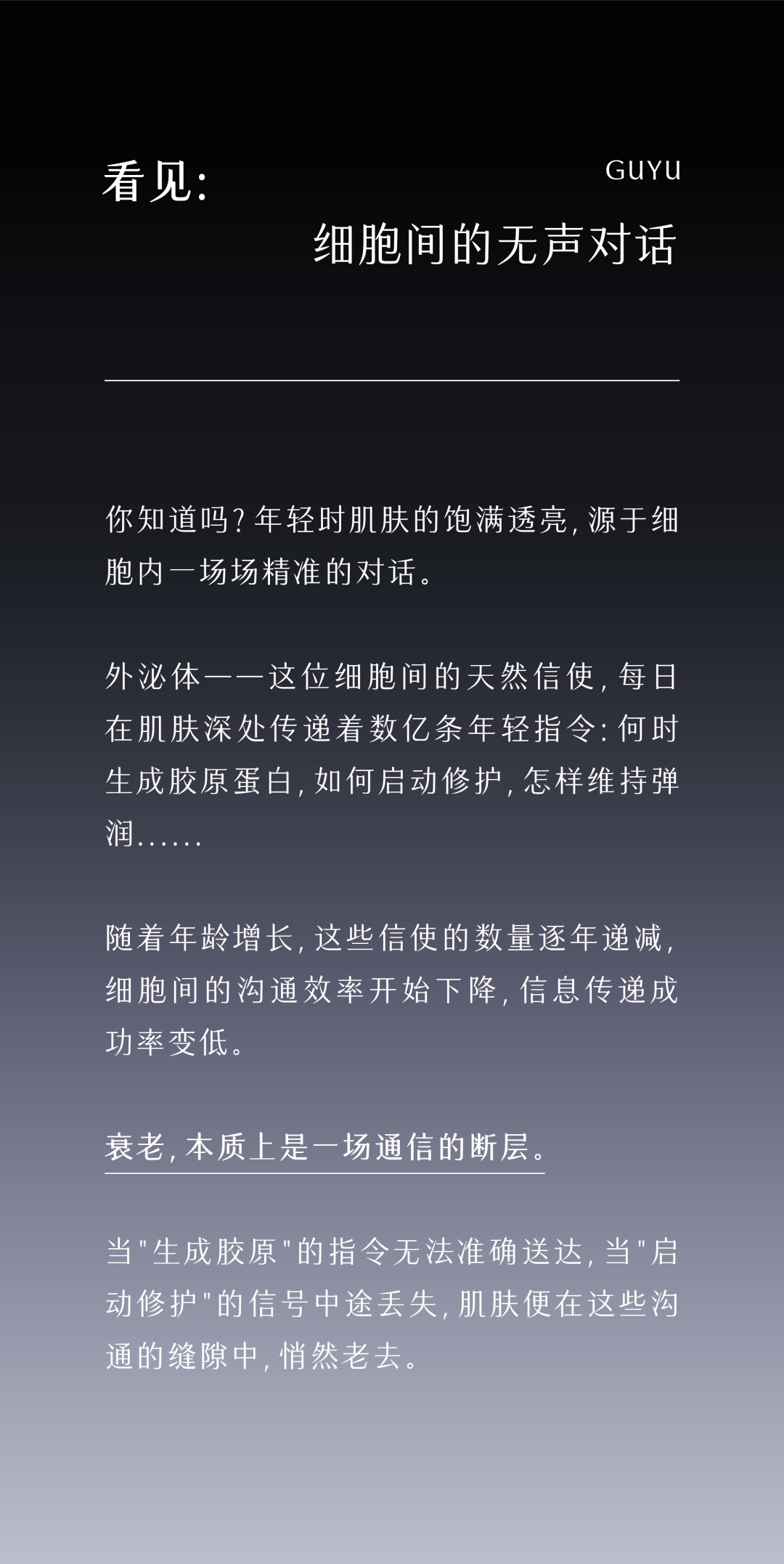 看见:

GUYU

细胞间的无声对话

你知道吗?年轻时肌肤的饱满透亮,源于细胞内一场场精准的对话。

外泌体——这位细胞间的天然信使,每日在肌肤深处传递着数亿条年轻指令:何时生成胶原蛋白,如何启动修护,怎样维持弹润......

随着年龄增长,这些信使的数量逐年递减,细胞间的沟通效率开始下降,信息传递成功率变低。

衰老,本质上是一场通信的断层。

当“生成胶原”的指令无法准确送达,当“启动修护”的信号中途丢失,肌肤便在这些沟通的缝隙中,悄然老去。